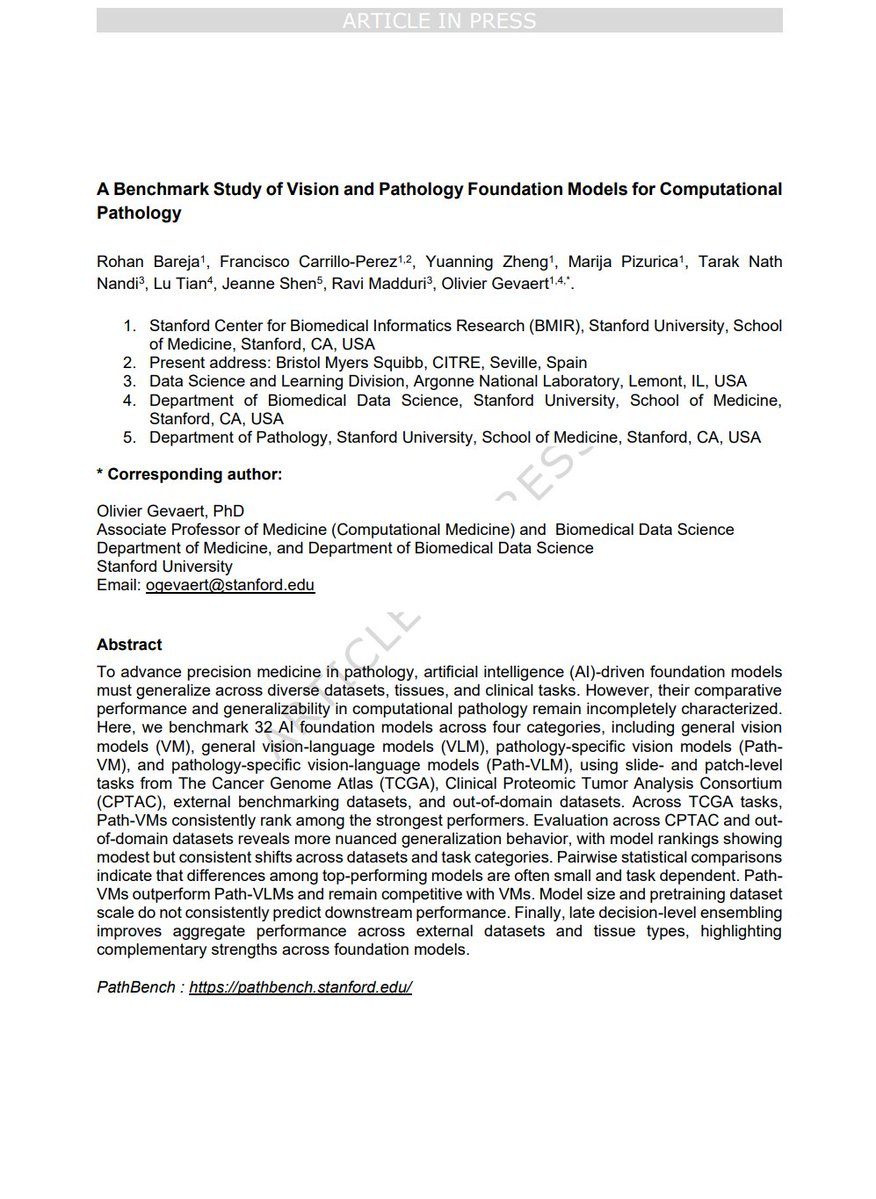 ARTICLE IN PRESS

A Benchmark Study of Vision and Pathology Foundation Models for Computational Pathology

Rohan Bareja$^1$, Francisco Carrillo-Perez$^{1,2}$, Yuanning Zheng$^1$, Marija Pizurica$^1$, Tarak Nath Nandi$^3$, Lu Tian$^4$, Jeanne Shen$^5$, Ravi Madduri$^3$, Olivier Gevaert$^{1,4,*}$.

1. Stanford Center for Biomedical Informatics Research (BMIR), Stanford University, School of Medicine, Stanford, CA, USA
2. Present address: Bristol Myers Squibb, CITRE, Seville, Spain
3. Data Science and Learning Division, Argonne National Laboratory, Lemont, IL, USA
4. Department of Biomedical Data Science, Stanford University, School of Medicine, Stanford, CA, USA
5. Department of Pathology, Stanford University, School of Medicine, Stanford, CA, USA

* Corresponding author:

Olivier Gevaert, PhD
Associate Professor of Medicine (Computational Medicine) and Biomedical Data Science
Department of Medicine, and Department of Biomedical Data Science
Stanford University
Email: ogevaert@stanford.edu

ARTICLE IN PRESS

Abstract
To advance precision medicine in pathology, artificial intelligence (AI)-driven foundation models must generalize across diverse datasets, tissues, and clinical tasks. However, their comparative performance and generalizability in computational pathology remain incompletely characterized. Here, we benchmark 32 AI foundation models across four categories, including general vision models (VM), general vision-language models (VLM), pathology-specific vision models (Path-VM), and pathology-specific vision-language models (Path-VLM), using slide- and patch-level tasks from The Cancer Genome Atlas (TCGA), Clinical Proteomic Tumor Analysis Consortium (CPTAC), external benchmarking datasets, and out-of-domain datasets. Across TCGA tasks, Path-VMs consistently rank among the strongest performers. Evaluation across CPTAC and out-of-domain datasets reveals more nuanced generalization behavior, with model rankings showing modest but consistent shifts across datasets and task categories. Pairwise statistical comparisons indicate that differences among top-performing models are often small and task dependent. Path-VMs outperform Path-VLMs and remain competitive with VMs. Model size and pretraining dataset scale do not consistently predict downstream performance. Finally, late decision-level ensembling improves aggregate performance across external datasets and tissue types, highlighting complementary strengths across foundation models.

PathBench : https://pathbench.stanford.edu/